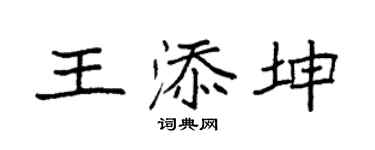 王添坤

词典网